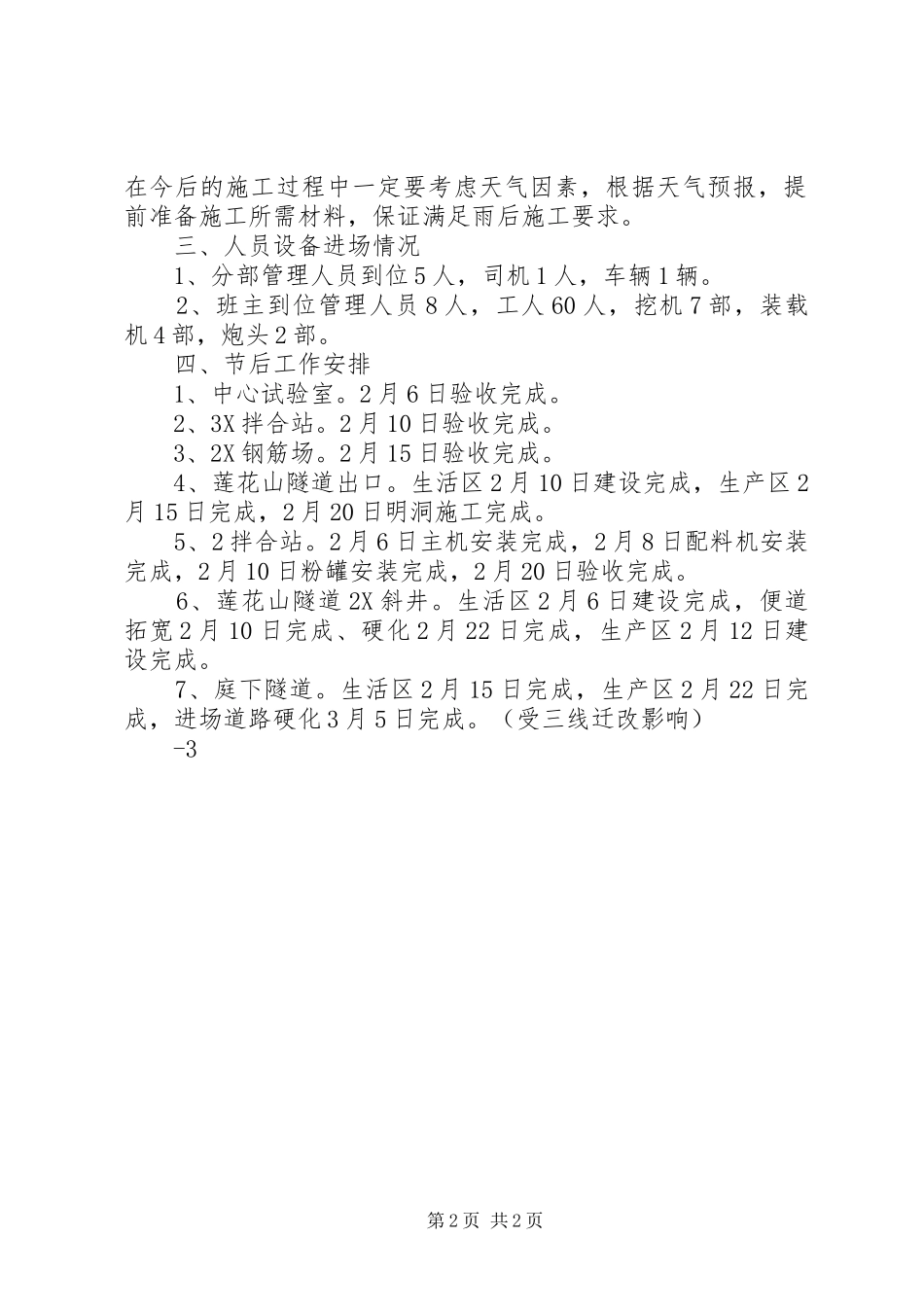 在今后的施工过程中一定要考虑天气因素，根据天气预报，提前准备施工所需材料，保证满足雨后施工要求。

三、人员设备进场情况

1、分部管理人员到位5人，司机1人，车辆1辆。

2、班主到位管理人员8人，工人60人，挖机7部，装载机4部，炮头2部。

四、节后工作安排

1、中心试验室。2月6日验收完成。

2、3X拌合站。2月10日验收完成。

3、2X钢筋场。2月15日验收完成。

4、莲花山隧道出口。生活区2月10日建设完成，生产区2月15日完成，2月20日明洞施工完成。

5、2拌合站。2月6日主机安装完成，2月8日配料机安装完成，2月10日粉罐安装完成，2月20日验收完成。

6、莲花山隧道2X斜井。生活区2月6日建设完成，便道拓宽2月10日完成、硬化2月22日完成，生产区2月12日建设完成。

7、庭下隧道。生活区2月15日完成，生产区2月22日完成，进场道路硬化3月5日完成。（受三线迁改影响）

-3

第2页 共2页